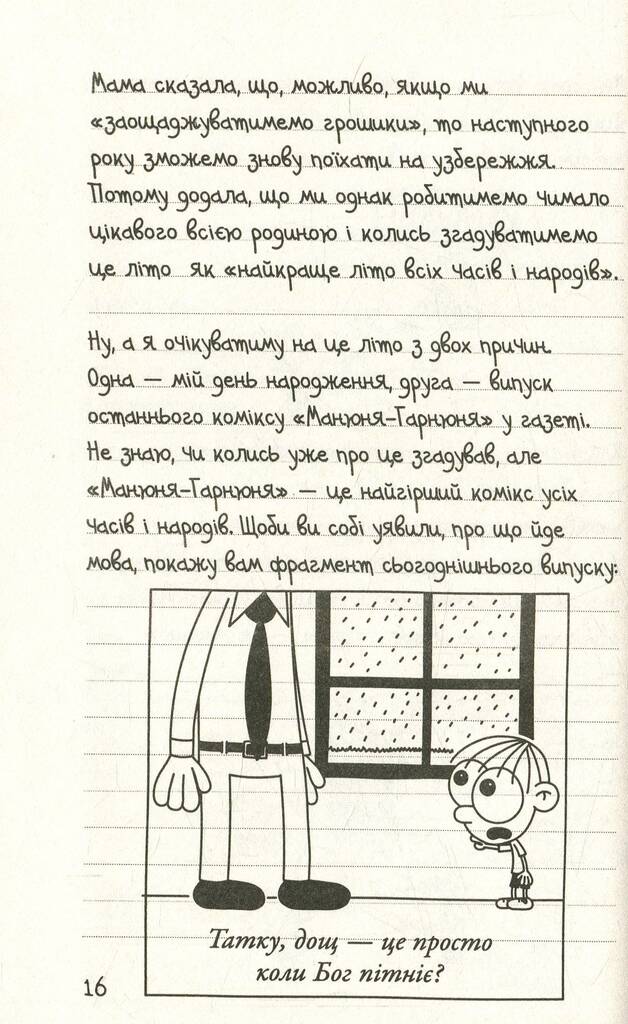 Мама сказала, що, можливо, якщо ми «заощаджуватимемо грошики», то наступного року зможемо знову поїхати на узбережжя. Потому додала, що ми однак робитимемо чимало цікавого всією родиною і колись згадуватимемо це літо як «найкраще літо всіх часів і народів».

Ну, а я очікуватиму на це літо з двох причин. Одна — мій день народження, друга — випуск останнього коміксу «Манюня-Гарнюня» у газеті. Не знаю, чи колись уже про це згадував, але «Манюня-Гарнюня» — це найгірший комікс усіх часів і народів. Щоби ви собі уявили, про що йде мова, покажу вам фрагмент сьогоднішнього випуску:

Татку, дощ — це просто коли Бог пітніє?

16